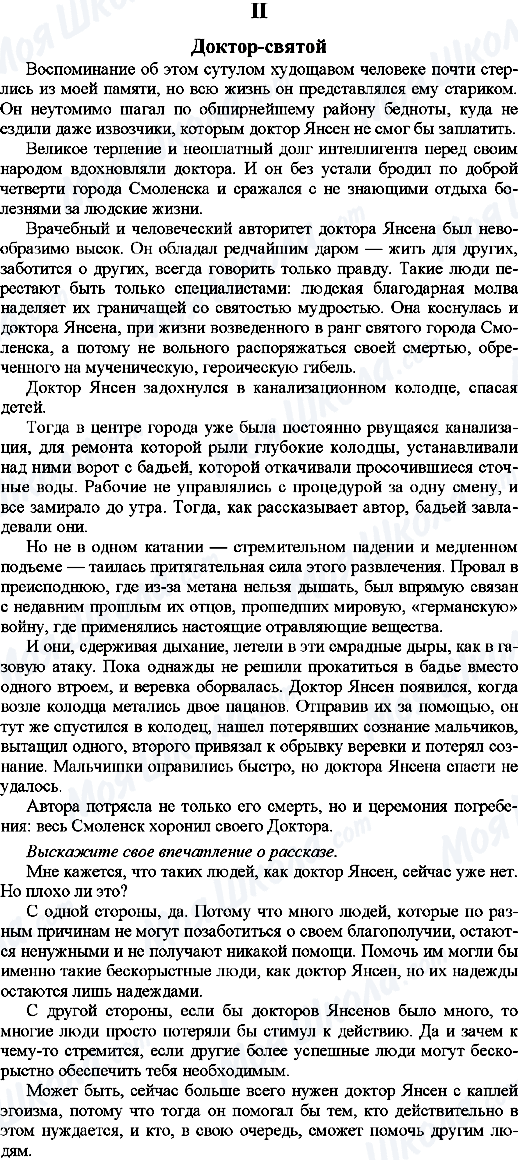 II

Доктор-святой

Воспоминание об этом сутулом худощавом человеке почти стерлись из моей памяти, но всю жизнь он представлялся ему стариком. Он неутомимо шагал по обширнейшему району бедноты, куда не ездили даже извозчики, которым доктор Янсен не смог бы заплатить.

Великое терпение и неоплатный долг интеллигента перед своим народом вдохновляли доктора. И он без устали бродил по доброй четверти города Смоленска и сражался с не знающими отдыха болезнями за людские жизни.

Врачебный и человеческий авторитет доктора Янсена был невообразимо высок. Он обладал редчайшим даром — жить для других, заботится о других, всегда говорить только правду. Такие люди перестают быть только специалистами: людская благодарная молва наделяет их граничащей со святостью мудростью. Она коснулась и доктора Янсена, при жизни возведенного в ранг святого города Смоленска, а потому не вольного распоряжаться своей смертью, обреченного на мученическую, героическую гибель.

Доктор Янсен задохнулся в канализационном колодце, спасая детей.

Тогда в центре города уже была постоянно рвущаяся канализация, для ремонта которой рыли глубокие колодцы, устанавливали над ними ворот с бадьей, которой откачивали просочившиеся сточные воды. Рабочие не управлялись с процедурой за одну смену, и все замирало до утра. Тогда, как рассказывает автор, бадьей завладевали они.

Но не в одном катании — стремительном падении и медленном подъеме — таилась притягательная сила этого развлечения. Провал в преисподнюю, где из-за метана нельзя дышать, был впрямую связан с недавним прошлым их отцов, прошедших мировую, «германскую» войну, где применялись настоящие отравляющие вещества.

И они, сдерживая дыхание, летели в эти смрадные дыры, как в газовую атаку. Пока однажды не решили прокатиться в бадье вместо одного втроем, и веревка оборвалась. Доктор Янсен появился, когда возле колодца метались двое пацанов. Отправив их за помощью, он тут же спустился в колодец, нашел потерявших сознание мальчиков, вытащил одного, второго привязал к обрывку веревки и потерял сознание. Мальчишки оправились быстро, но доктора Янсена спасти не удалось.

Автора потрясла не только его смерть, но и церемония погребения: весь Смоленск хоронил своего Доктора.

Выскажите свое впечатление о рассказе.

Мне кажется, что таких людей, как доктор Янсен, сейчас уже нет. Но плохо ли это?

С одной стороны, да. Потому что много людей, которые по разным причинам не могут позаботиться о своем благополучии, остаются ненужными и не получают никакой помощи. Помочь им могли бы именно такие бескорыстные люди, как доктор Янсен, но их надежды остаются лишь надеждами.

С другой стороны, если бы докторов Янсенов было много, то многие люди просто потеряли бы стимул к действию. Да и зачем к чему-то стремится, если другие более успешные люди могут бескорыстно обеспечить тебя необходимым.

Может быть, сейчас больше всего нужен доктор Янсен с каплей эгоизма, потому что тогда он помогал бы тем, кто действительно в этом нуждается, и кто, в свою очередь, сможет помочь другим людям.